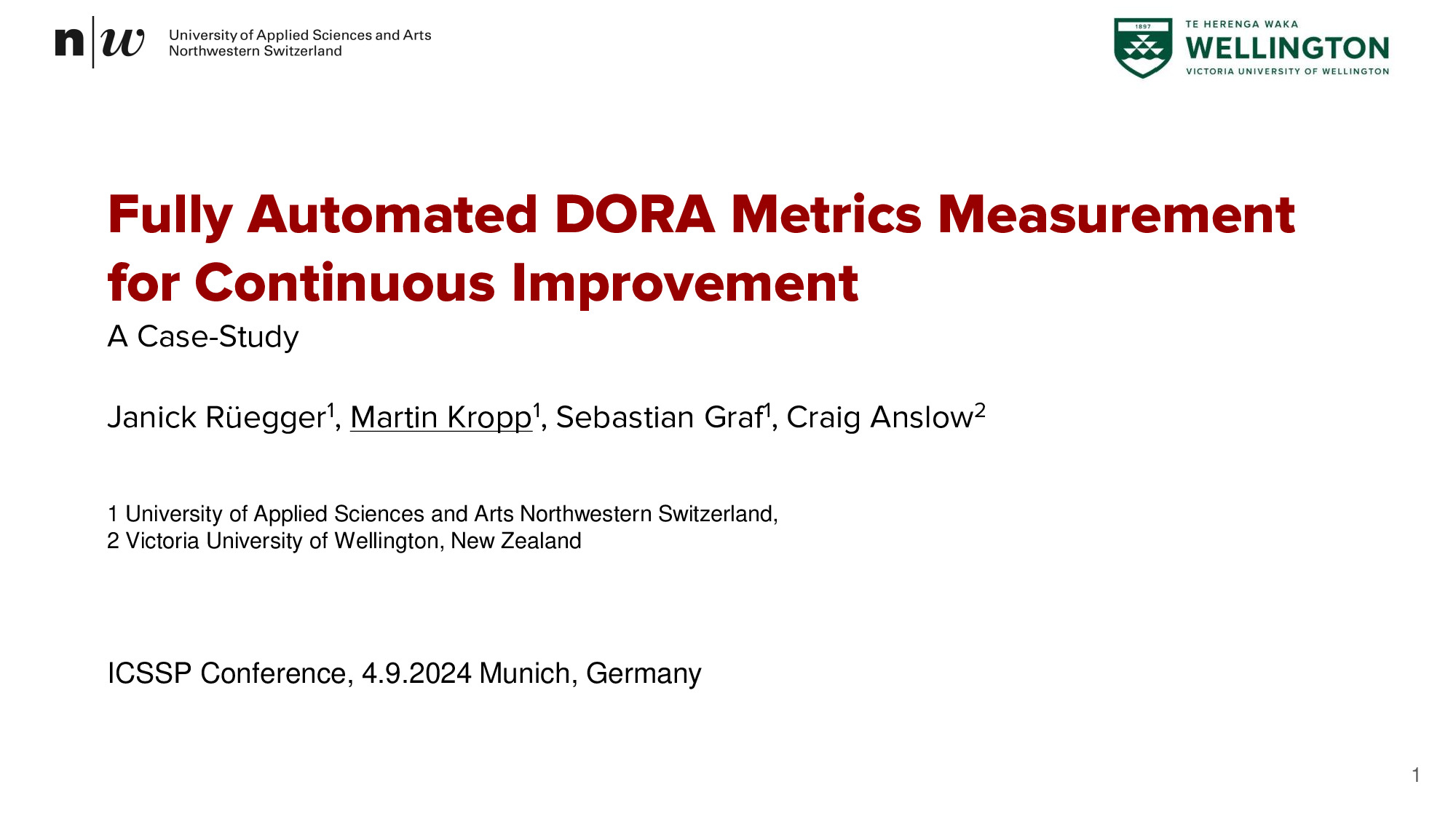 n|w University of Applied Sciences and Arts Northwestern Switzerland

1897 TE HERENGA WAKA WELLINGTON VICTORIA UNIVERSITY OF WELLINGTON

Fully Automated DORA Metrics Measurement for Continuous Improvement

A Case-Study

Janick Rüegger$^1$, Martin Kropp$^1$, Sebastian Graf$^1$, Craig Anslow$^2$

1 University of Applied Sciences and Arts Northwestern Switzerland,
2 Victoria University of Wellington, New Zealand

ICSSP Conference, 4.9.2024 Munich, Germany

1